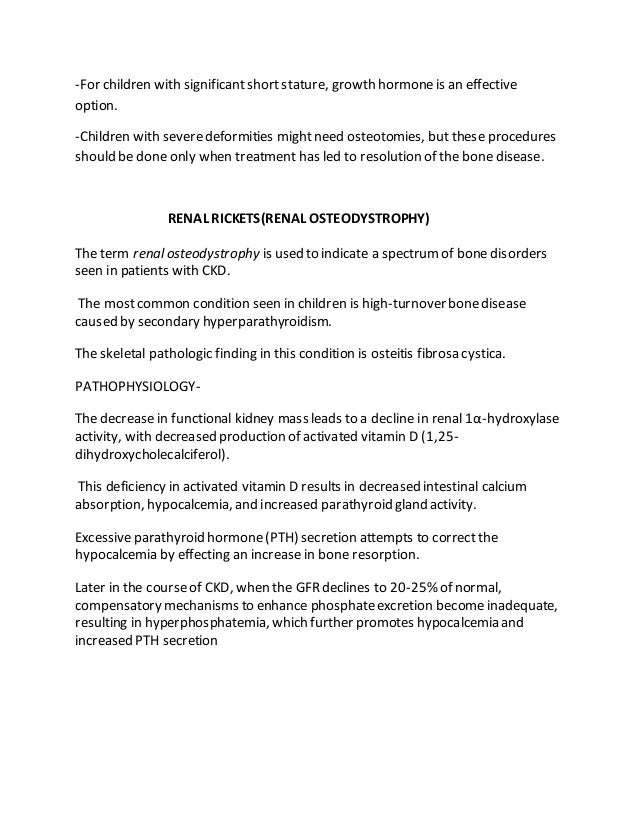 -For children with significant short stature, growth hormone is an effective option.

-Children with severe deformities might need osteotomies, but these procedures should be done only when treatment has led to resolution of the bone disease.

RENAL RICKETS(RENAL OSTEODYSTROPHY)

The term renal osteodystrophy is used to indicate a spectrum of bone disorders seen in patients with CKD.

The most common condition seen in children is high-turnover bone disease caused by secondary hyperparathyroidism.

The skeletal pathologic finding in this condition is osteitis fibrosa cystica.

PATHOPHYSIOLOGY-

The decrease in functional kidney mass leads to a decline in renal 1α-hydroxylase activity, with decreased production of activated vitamin D (1,25-dihydroxycholecalciferol).

This deficiency in activated vitamin D results in decreased intestinal calcium absorption, hypocalcemia, and increased parathyroid gland activity.

Excessive parathyroid hormone (PTH) secretion attempts to correct the hypocalcemia by effecting an increase in bone resorption.

Later in the course of CKD, when the GFR declines to 20-25% of normal, compensatory mechanisms to enhance phosphate excretion become inadequate, resulting in hyperphosphatemia, which further promotes hypocalcemia and increased PTH secretion